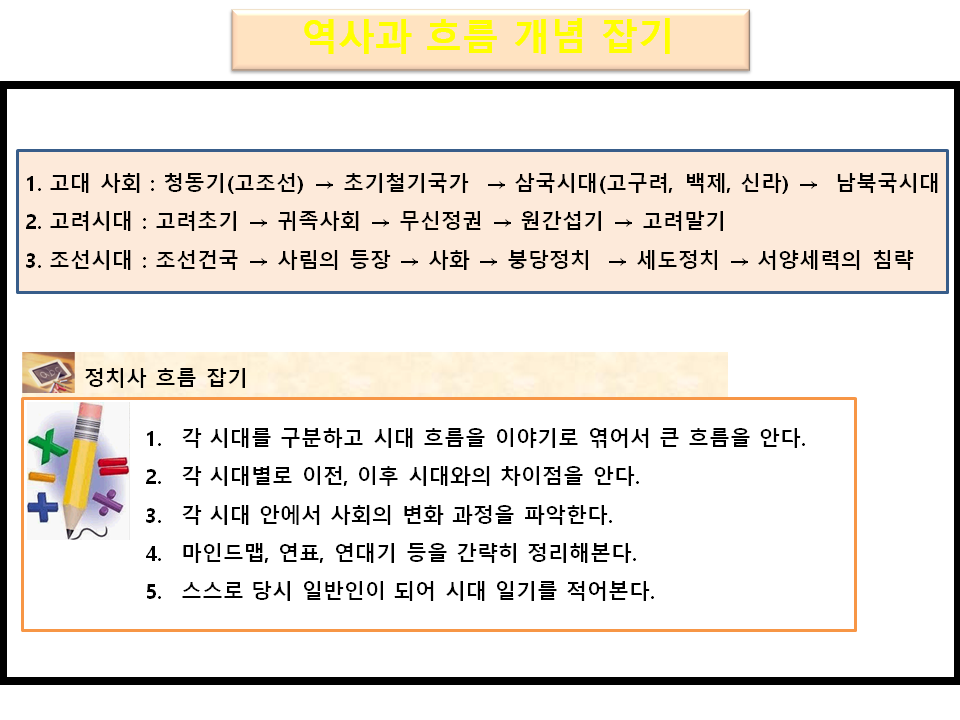 역사과 흐름 개념 잡기

1. 고대 사회 : 청동기(고조선) → 초기철기국가 → 삼국시대(고구려, 백제, 신라) → 남북국시대
2. 고려시대 : 고려초기 → 귀족사회 → 무신정권 → 원간섭기 → 고려말기
3. 조선시대 : 조선건국 → 사림의 등장 → 사화 → 붕당정치 → 세도정치 → 서양세력의 침략

정치사 흐름 잡기

1. 각 시대를 구분하고 시대 흐름을 이야기로 엮어서 큰 흐름을 안다.
2. 각 시대별로 이전, 이후 시대와의 차이점을 안다.
3. 각 시대 안에서 사회의 변화 과정을 파악한다.
4. 마인드맵, 연표, 연대기 등을 간략히 정리해본다.
5. 스스로 당시 일반인이 되어 시대 일기를 적어본다.